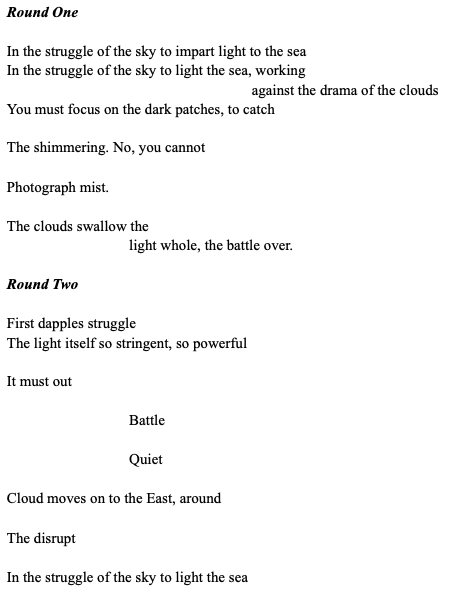 Round One

In the struggle of the sky to impart light to the sea
In the struggle of the sky to light the sea, working
against the drama of the clouds
You must focus on the dark patches, to catch

The shimmering. No, you cannot

Photograph mist.

The clouds swallow the
light whole, the battle over.

Round Two

First dapples struggle
The light itself so stringent, so powerful

It must out

Battle

Quiet

Cloud moves on to the East, around

The disrupt

In the struggle of the sky to light the sea